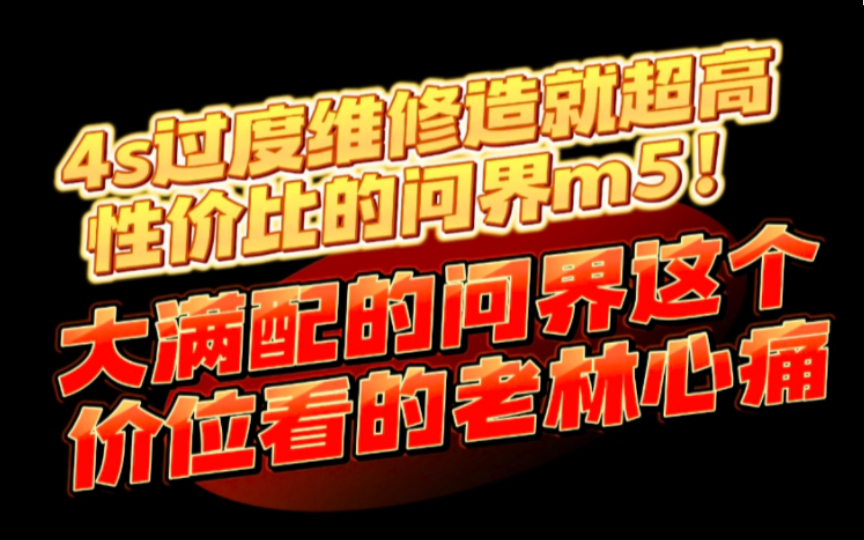 4s过度维修造就超高性价比的问界m5！

大满配的问界这个价位看的老林心痛